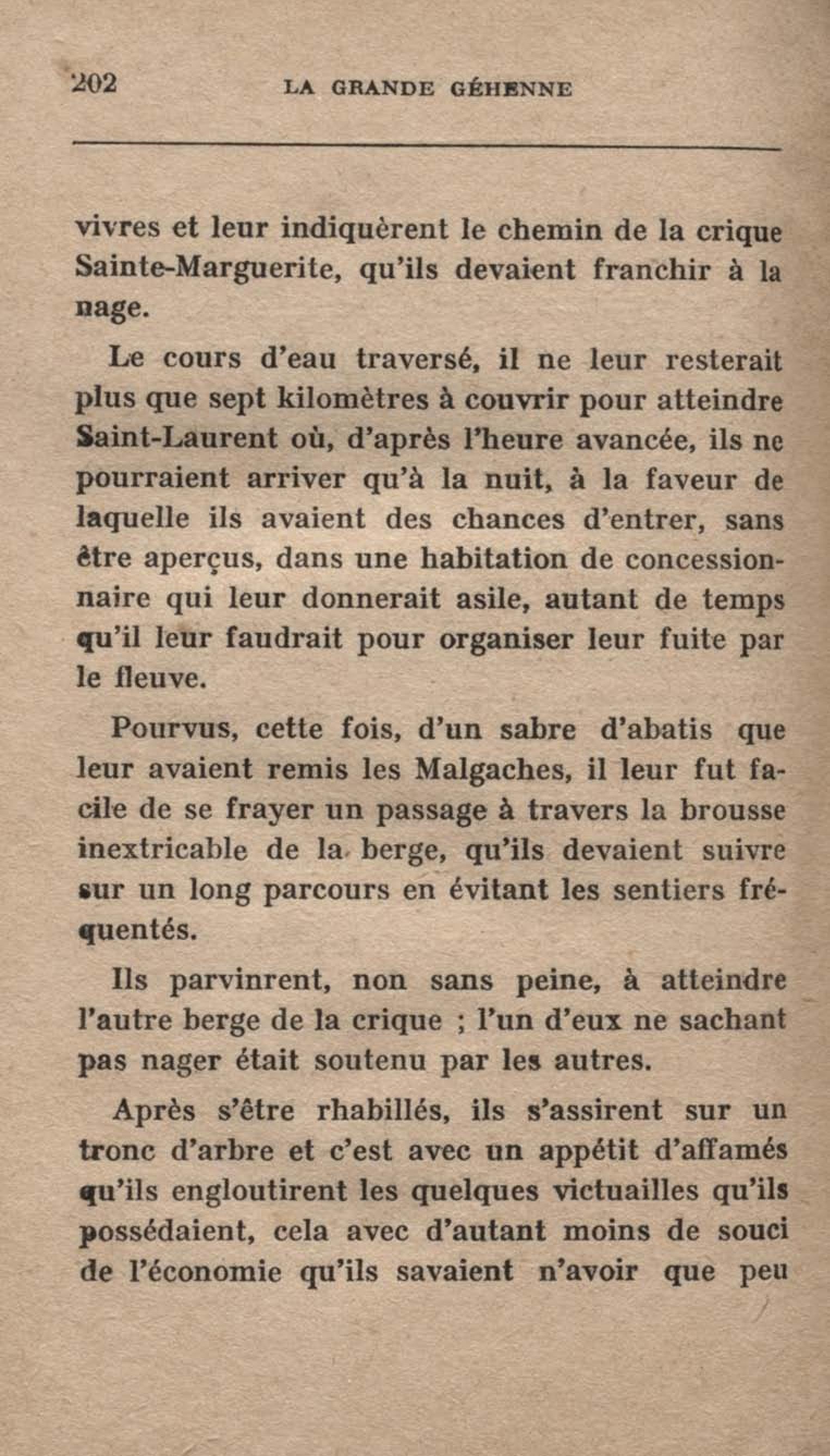 202 LA GRANDE GÉHENNE

vivres et leur indiquèrent le chemin de la crique Sainte-Marguerite, qu'ils devaient franchir à la nage.

Le cours d'eau traversé, il ne leur resterait plus que sept kilomètres à couvrir pour atteindre Saint-Laurent où, d'après l'heure avancée, ils ne pourraient arriver qu'à la nuit, à la faveur de laquelle ils avaient des chances d'entrer, sans être aperçus, dans une habitation de concessionnaire qui leur donnerait asile, autant de temps qu'il leur faudrait pour organiser leur fuite par le fleuve.

Pourvus, cette fois, d'un sabre d'abatis que leur avaient remis les Malgaches, il leur fut facile de se frayer un passage à travers la brousse inextricable de la berge, qu'ils devaient suivre sur un long parcours en évitant les sentiers fréquentés.

Ils parvinrent, non sans peine, à atteindre l'autre berge de la crique ; l'un d'eux ne sachant pas nager était soutenu par les autres.

Après s'être rhabillés, ils s'assirent sur un tronc d'arbre et c'est avec un appétit d'affamés qu'ils engloutirent les quelques victuailles qu'ils possédaient, cela avec d'autant moins de souci de l'économie qu'ils savaient n'avoir que peu